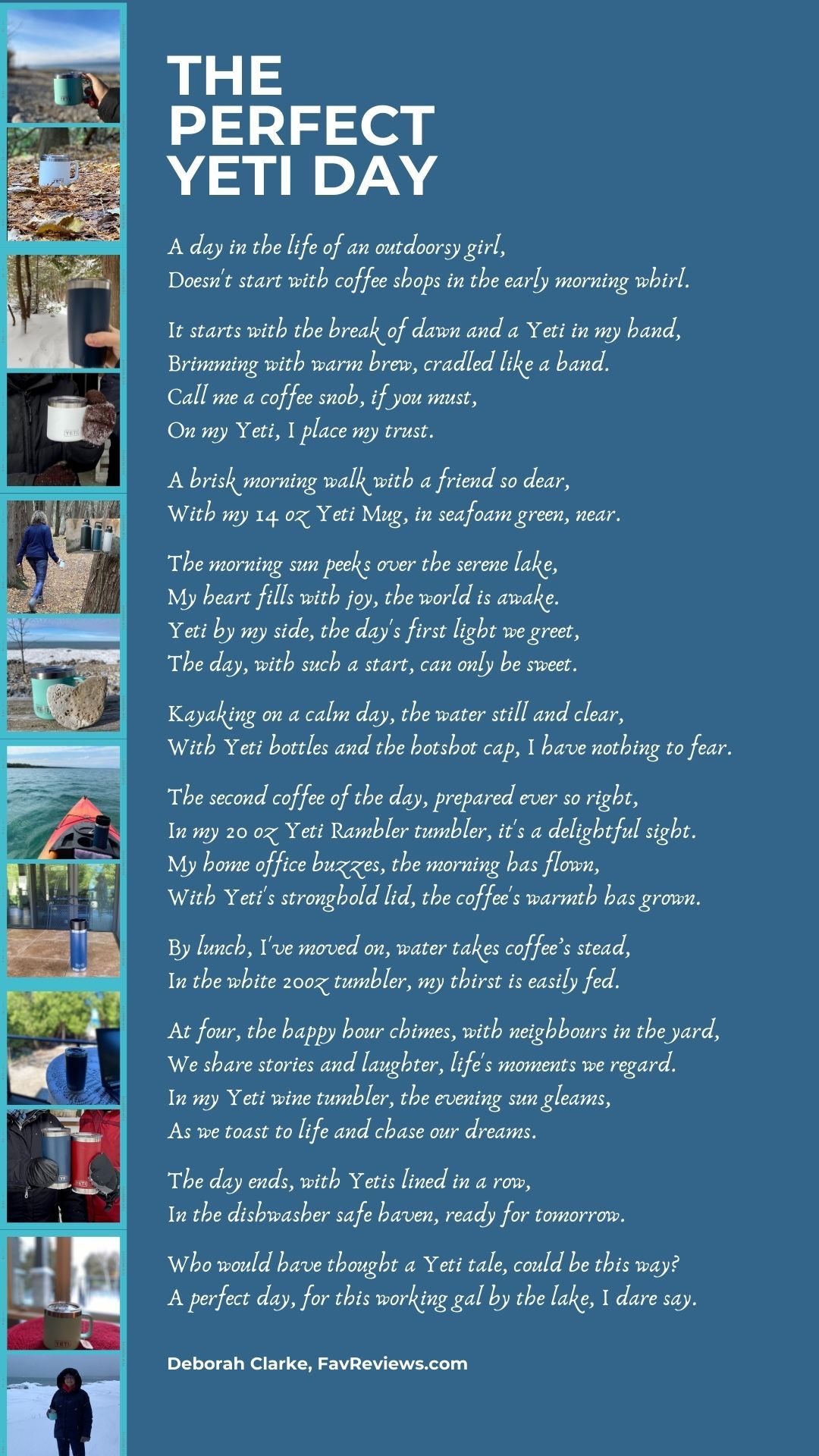 THE PERFECT YETI DAY

A day in the life of an outdoorsy girl,
Doesn't start with coffee shops in the early morning whirl.

It starts with the break of dawn and a Yeti in my hand,
Brimming with warm brew, cradled like a band.
Call me a coffee snob, if you must,
On my Yeti, I place my trust.

A brisk morning walk with a friend so dear,
With my 14 oz Yeti Mug, in seafoam green, near.

The morning sun peeks over the serene lake,
My heart fills with joy, the world is awake.
Yeti by my side, the day's first light we greet,
The day, with such a start, can only be sweet.

Kayaking on a calm day, the water still and clear,
With Yeti bottles and the hotshot cap, I have nothing to fear.

The second coffee of the day, prepared ever so right,
In my 20 oz Yeti Rambler tumbler, it's a delightful sight.
My home office buzzes, the morning has flown,
With Yeti's stronghold lid, the coffee's warmth has grown.

By lunch, I've moved on, water takes coffee's stead,
In the white 20oz tumbler, my thirst is easily fed.

At four, the happy hour chimes, with neighbours in the yard,
We share stories and laughter, life's moments we regard.
In my Yeti wine tumbler, the evening sun gleams,
As we toast to life and chase our dreams.

The day ends, with Yetis lined in a row,
In the dishwasher safe haven, ready for tomorrow.

Who would have thought a Yeti tale, could be this way?
A perfect day, for this working gal by the lake, I dare say.

Deborah Clarke, FavReviews.com